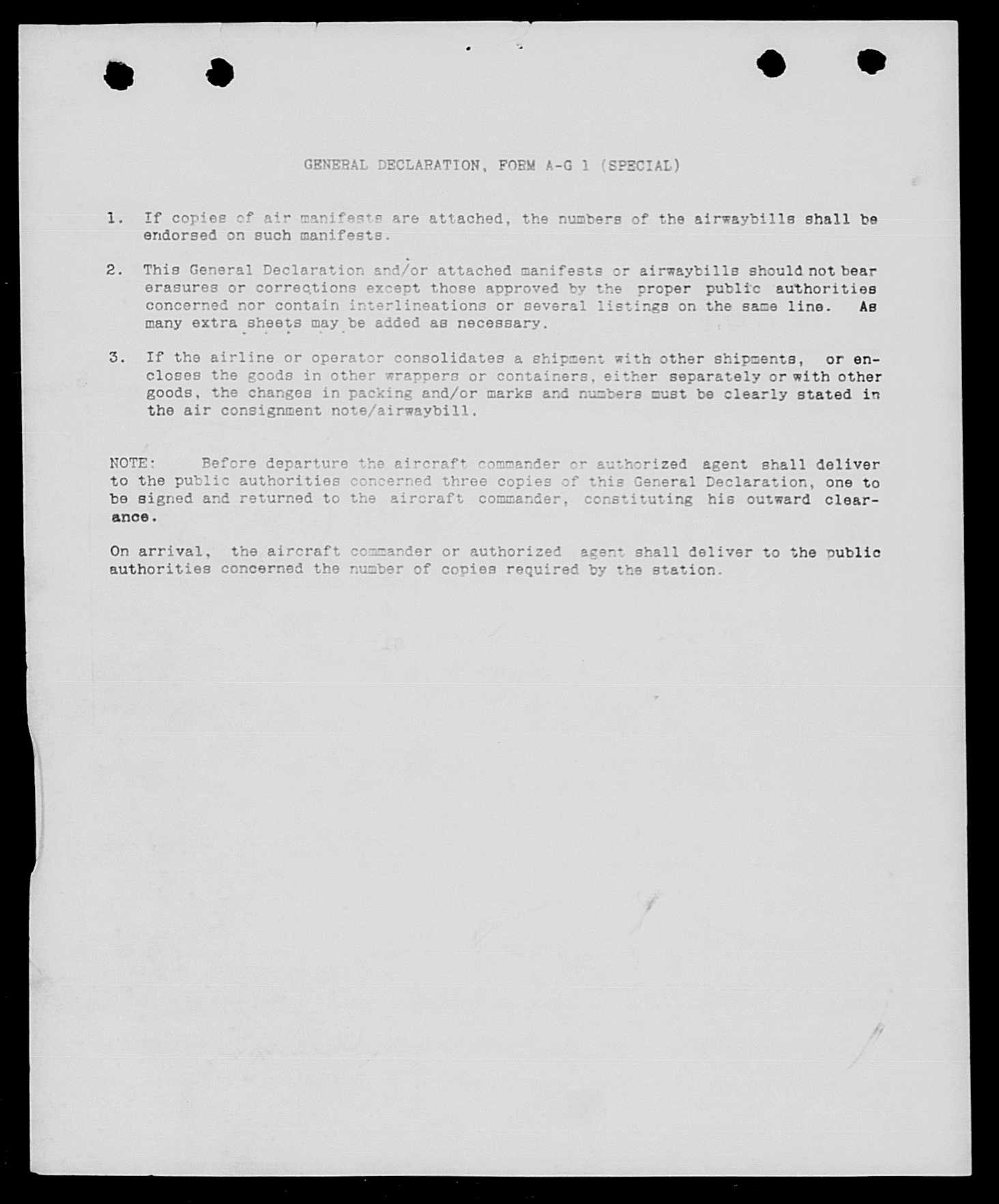 GENERAL DECLARATION, FORM A-G 1 (SPECIAL)

1. If copies of air manifests are attached, the numbers of the airwaybills shall be endorsed on such manifests.

2. This General Declaration and/or attached manifests or airwaybills should not bear erasures or corrections except those approved by the proper public authorities concerned nor contain interlineations or several listings on the same line. As many extra sheets may be added as necessary.

3. If the airline or operator consolidates a shipment with other shipments, or encloses the goods in other wrappers or containers, either separately or with other goods, the changes in packing and/or marks and numbers must be clearly stated in the air consignment note/airwaybill.

NOTE: Before departure the aircraft commander or authorized agent shall deliver to the public authorities concerned three copies of this General Declaration, one to be signed and returned to the aircraft commander, constituting his outward clearance.

On arrival, the aircraft commander or authorized agent shall deliver to the public authorities concerned the number of copies required by the station.